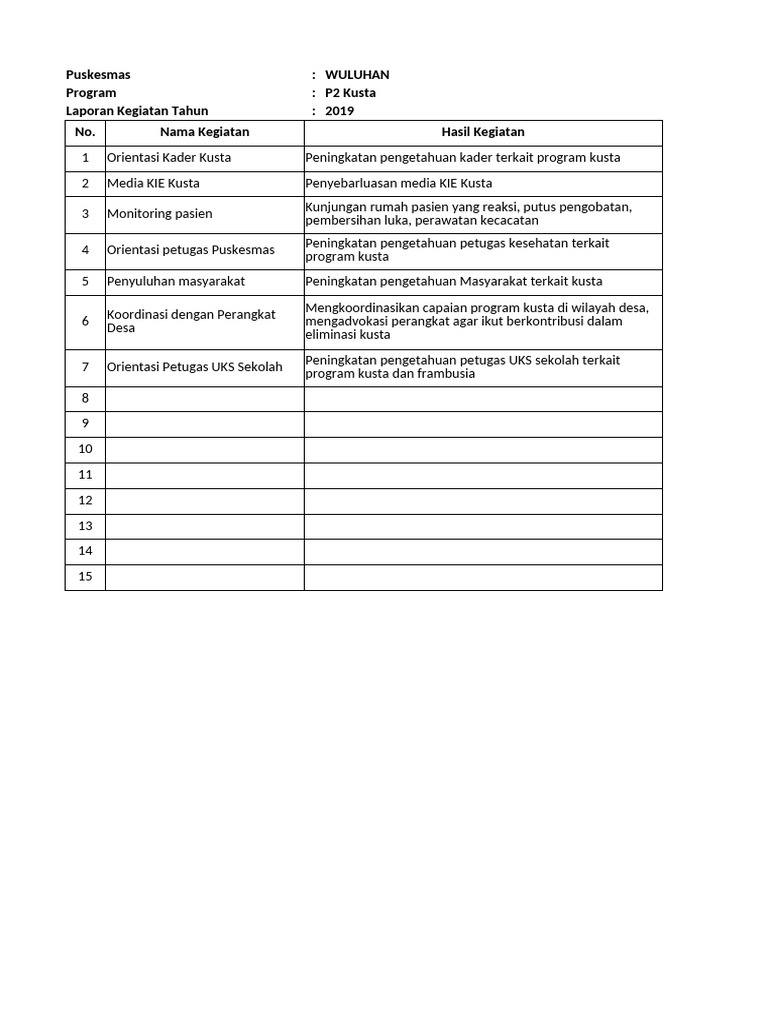 Puskesmas : WULUHAN
Program : P2 Kusta
Laporan Kegiatan Tahun : 2019

| No. | Nama Kegiatan | Hasil Kegiatan |
|---|---|---|
| 1 | Orientasi Kader Kusta | Peningkatan pengetahuan kader terkait program kusta |
| 2 | Media KIE Kusta | Penyebarluasan media KIE Kusta |
| 3 | Monitoring pasien | Kunjungan rumah pasien yang reaksi, putus pengobatan, pembersihan luka, perawatan kecacatan |
| 4 | Orientasi petugas Puskesmas | Peningkatan pengetahuan petugas kesehatan terkait program kusta |
| 5 | Penyuluhan masyarakat | Peningkatan pengetahuan Masyarakat terkait kusta |
| 6 | Koordinasi dengan Perangkat Desa | Mengkoordinasikan capaian program kusta di wilayah desa, mengadvokasi perangkat agar ikut berkontribusi dalam eliminasi kusta |
| 7 | Orientasi Petugas UKS Sekolah | Peningkatan pengetahuan petugas UKS sekolah terkait program kusta dan frambusia |
| 8 | | |
| 9 | | |
| 10 | | |
| 11 | | |
| 12 | | |
| 13 | | |
| 14 | | |
| 15 | | |